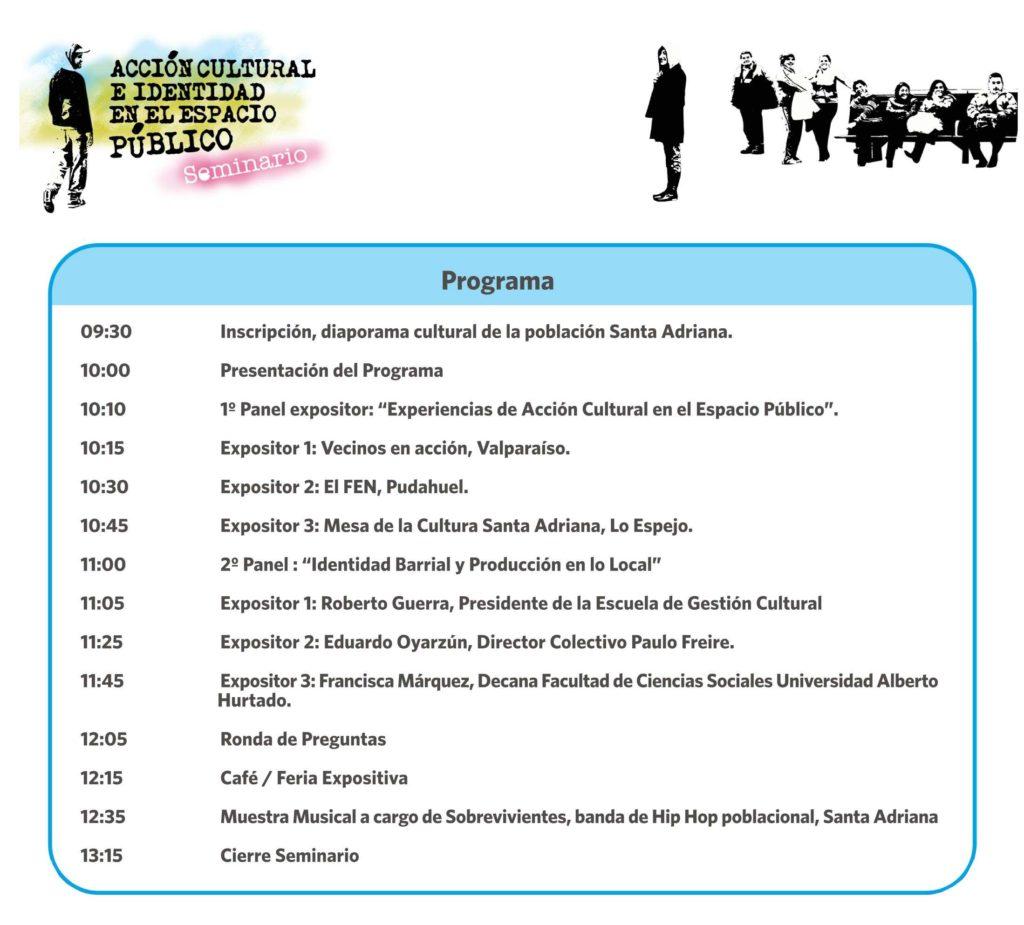 ACCIÓN CULTURAL E IDENTIDAD EN EL ESPACIO PÚBLICO
Seminario

Programa

| | |
|---|---|
| 09:30 | Inscripción, diaporama cultural de la población Santa Adriana. |
| 10:00 | Presentación del Programa |
| 10:10 | 1º Panel expositor: “Experiencias de Acción Cultural en el Espacio Público”. |
| 10:15 | Expositor 1: Vecinos en acción, Valparaíso. |
| 10:30 | Expositor 2: El FEN, Pudahuel. |
| 10:45 | Expositor 3: Mesa de la Cultura Santa Adriana, Lo Espejo. |
| 11:00 | 2º Panel : “Identidad Barrial y Producción en lo Local” |
| 11:05 | Expositor 1: Roberto Guerra, Presidente de la Escuela de Gestión Cultural |
| 11:25 | Expositor 2: Eduardo Oyarzún, Director Colectivo Paulo Freire. |
| 11:45 | Expositor 3: Francisca Márquez, Decana Facultad de Ciencias Sociales Universidad Alberto Hurtado. |
| 12:05 | Ronda de Preguntas |
| 12:15 | Café / Feria Expositiva |
| 12:35 | Muestra Musical a cargo de Sobrevivientes, banda de Hip Hop poblacional, Santa Adriana |
| 13:15 | Cierre Seminario |